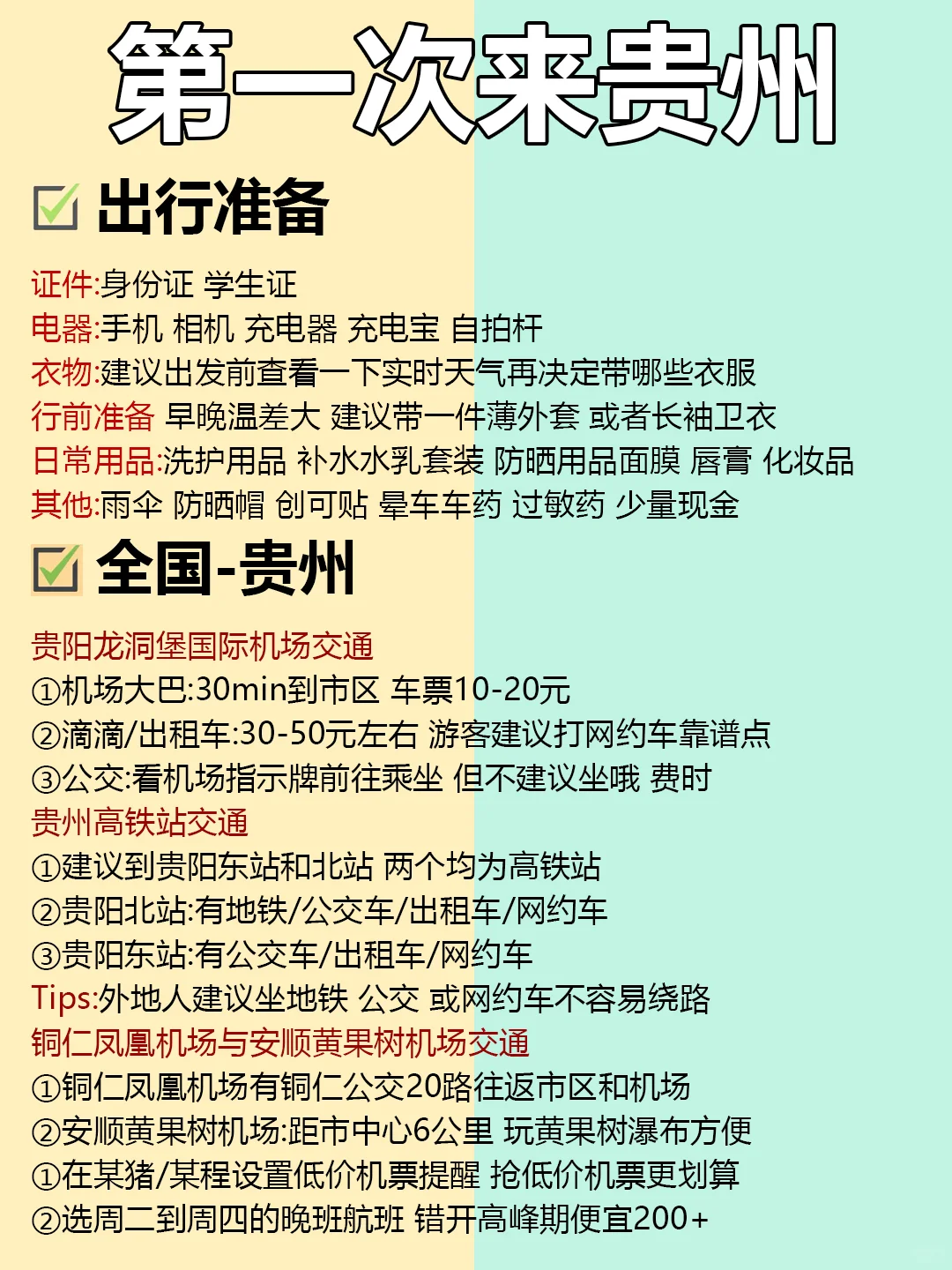 第一次来贵州

出行准备

证件:身份证 学生证
电器:手机 相机 充电器 充电宝 自拍杆
衣物:建议出发前查看一下实时天气再决定带哪些衣服
行前准备 早晚温差大 建议带一件薄外套 或者长袖卫衣
日常用品:洗护用品 补水水乳套装 防晒用品面膜 唇膏 化妆品
其他:雨伞 防晒帽 创可贴 晕车车药 过敏药 少量现金

全国-贵州

贵阳龙洞堡国际机场交通
①机场大巴:30min到市区 车票10-20元
②滴滴/出租车:30-50元左右 游客建议打网约车靠谱点
③公交:看机场指示牌前往乘坐 但不建议坐哦 费时
贵州高铁站交通
①建议到贵阳东站和北站 两个均为高铁站
②贵阳北站:有地铁/公交车/出租车/网约车
③贵阳东站:有公交车/出租车/网约车
Tips:外地人建议坐地铁 公交 或网约车不容易绕路
铜仁凤凰机场与安顺黄果树机场交通
①铜仁凤凰机场有铜仁公交20路往返市区和机场
②安顺黄果树机场:距市中心6公里 玩黄果树瀑布方便
①在某猪/某程设置低价机票提醒 抢低价机票更划算
②选周二到周四的晚班航班 错开高峰期便宜200+